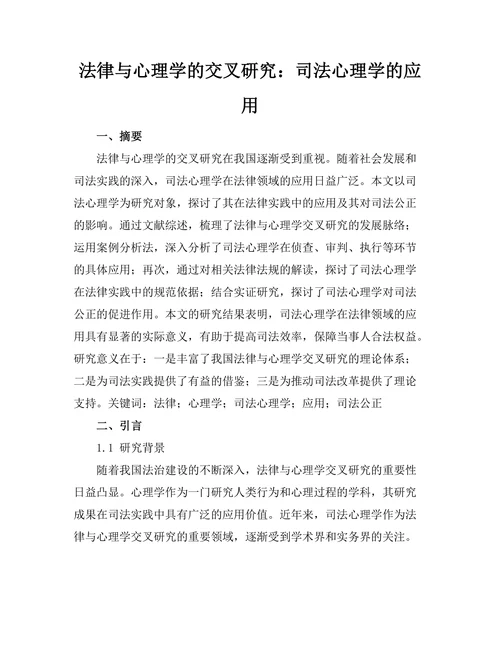 法律与心理学的交叉研究：司法心理学的应用

一、摘要

法律与心理学的交叉研究在我国逐渐受到重视。随着社会发展和司法实践的深入，司法心理学在法律领域的应用日益广泛。本文以司法心理学为研究对象，探讨了其在法律实践中的应用及其对司法公正的影响。通过文献综述，梳理了法律与心理学交叉研究的发展脉络；运用案例分析法，深入分析了司法心理学在侦查、审判、执行等环节的具体应用；再次，通过对相关法律法规的解读，探讨了司法心理学在法律实践中的规范依据；结合实证研究，探讨了司法心理学对司法公正的促进作用。本文的研究结果表明，司法心理学在法律领域的应用具有显著的实际意义，有助于提高司法效率，保障当事人合法权益。研究意义在于：一是丰富了我国法律与心理学交叉研究的理论体系；二是为司法实践提供了有益的借鉴；三是为推动司法改革提供了理论支持。关键词：法律；心理学；司法心理学；应用；司法公正

二、引言

1.1 研究背景

随着我国法治建设的不断深入，法律与心理学交叉研究的重要性日益凸显。心理学作为一门研究人类行为和心理过程的学科，其研究成果在司法实践中具有广泛的应用价值。近年来，司法心理学作为法律与心理学交叉研究的重要领域，逐渐受到学术界和实务界的关注。